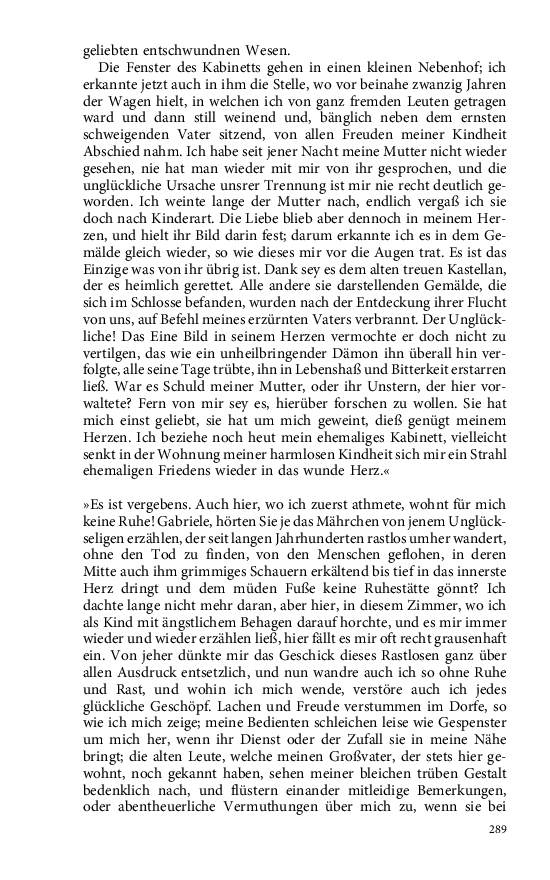 geliebten entschwundnen Wesen.

Die Fenster des Kabinetts gehen in einen kleinen Nebenhof; ich erkannte jetzt auch in ihm die Stelle, wo vor beinahe zwanzig Jahren der Wagen hielt, in welchen ich von ganz fremden Leuten getragen ward und dann still weinend und, bänglich neben dem ernsten schweigenden Vater sitzend, von allen Freuden meiner Kindheit Abschied nahm. Ich habe seit jener Nacht meine Mutter nicht wieder gesehen, nie hat man wieder mit mir von ihr gesprochen, und die unglückliche Ursache unsrer Trennung ist mir nie recht deutlich geworden. Ich weinte lange der Mutter nach, endlich vergaß ich sie doch nach Kinderart. Die Liebe blieb aber dennoch in meinem Herzen, und hielt ihr Bild darin fest; darum erkannte ich es in dem Gemälde gleich wieder, so wie dieses mir vor die Augen trat. Es ist das Einzige was von ihr übrig ist. Dank sey es dem alten treuen Kastellan, der es heimlich gerettet. Alle andere sie darstellenden Gemälde, die sich im Schlosse befanden, wurden nach der Entdeckung ihrer Flucht von uns, auf Befehl meines erzürnten Vaters verbrannt. Der Unglückliche! Das Eine Bild in seinem Herzen vermochte er doch nicht zu vertilgen, das wie ein unheilbringender Dämon ihn überall hin verfolgte, alle seine Tage trübte, ihn in Lebenshaß und Bitterkeit erstarren ließ. War es Schuld meiner Mutter, oder ihr Unstern, der hier vorwaltete? Fern von mir sey es, hierüber forschen zu wollen. Sie hat mich einst geliebt, sie hat um mich geweint, dieß genügt meinem Herzen. Ich beziehe noch heut mein ehemaliges Kabinett, vielleicht senkt in der Wohnung meiner harmlosen Kindheit sich mir ein Strahl ehemaligen Friedens wieder in das wunde Herz.«

»Es ist vergebens. Auch hier, wo ich zuerst athmete, wohnt für mich keine Ruhe! Gabriele, hörten Sie je das Mährchen von jenem Unglückseligen erzählen, der seit langen Jahrhunderten rastlos umher wandert, ohne den Tod zu finden, von den Menschen geflohen, in deren Mitte auch ihm grimmiges Schauern erkältend bis tief in das innerste Herz dringt und dem müden Fuße keine Ruhestätte gönnt? Ich dachte lange nicht mehr daran, aber hier, in diesem Zimmer, wo ich als Kind mit ängstlichem Behagen darauf horchte, und es mir immer wieder und wieder erzählen ließ, hier fällt es mir oft recht grausenhaft ein. Von jeher dünkte mir das Geschick dieses Rastlosen ganz über allen Ausdruck entsetzlich, und nun wandre auch ich so ohne Ruhe und Rast, und wohin ich mich wende, verstöre auch ich jedes glückliche Geschöpf. Lachen und Freude verstummen im Dorfe, so wie ich mich zeige; meine Bedienten schleichen leise wie Gespenster um mich her, wenn ihr Dienst oder der Zufall sie in meine Nähe bringt; die alten Leute, welche meinen Großvater, der stets hier gewohnt, noch gekannt haben, sehen meiner bleichen trüben Gestalt bedenklich nach, und flüstern einander mitleidige Bemerkungen, oder abentheuerliche Vermuthungen über mich zu, wenn sie bei

289